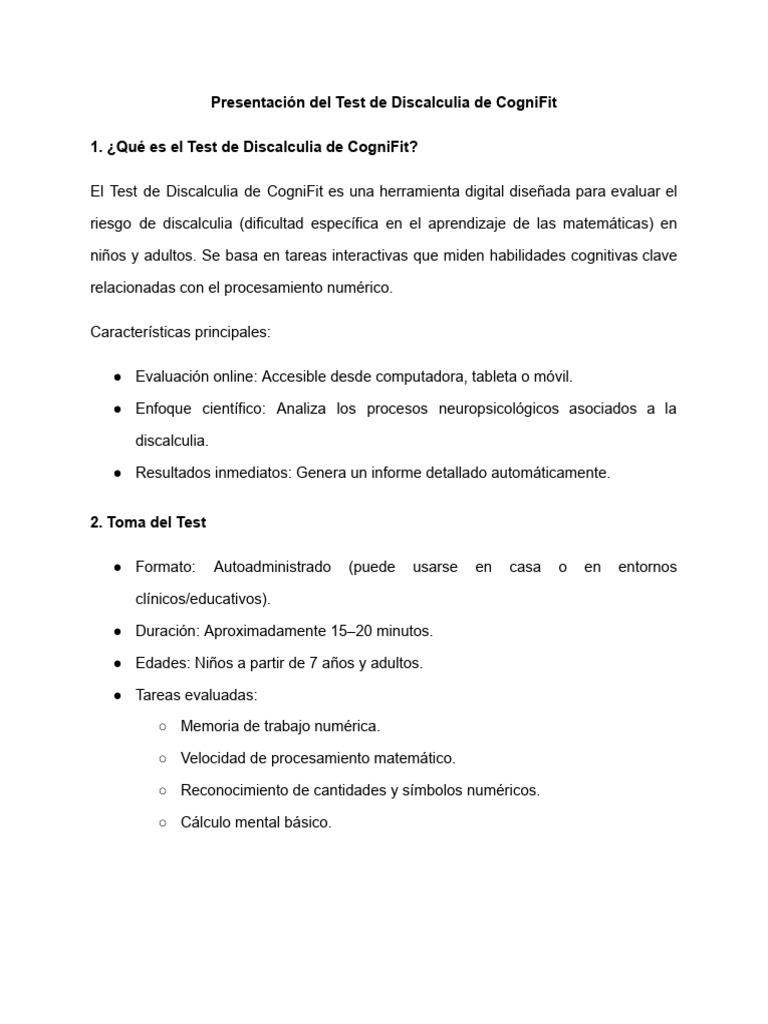 Presentación del Test de Discalculia de CogniFit

1. ¿Qué es el Test de Discalculia de CogniFit?

El Test de Discalculia de CogniFit es una herramienta digital diseñada para evaluar el riesgo de discalculia (dificultad específica en el aprendizaje de las matemáticas) en niños y adultos. Se basa en tareas interactivas que miden habilidades cognitivas clave relacionadas con el procesamiento numérico.

Características principales:

● Evaluación online: Accesible desde computadora, tableta o móvil.
● Enfoque científico: Analiza los procesos neuropsicológicos asociados a la discalculia.
● Resultados inmediatos: Genera un informe detallado automáticamente.

2. Toma del Test

● Formato: Autoadministrado (puede usarse en casa o en entornos clínicos/educativos).
● Duración: Aproximadamente 15–20 minutos.
● Edades: Niños a partir de 7 años y adultos.
● Tareas evaluadas:
○ Memoria de trabajo numérica.
○ Velocidad de procesamiento matemático.
○ Reconocimiento de cantidades y símbolos numéricos.
○ Cálculo mental básico.